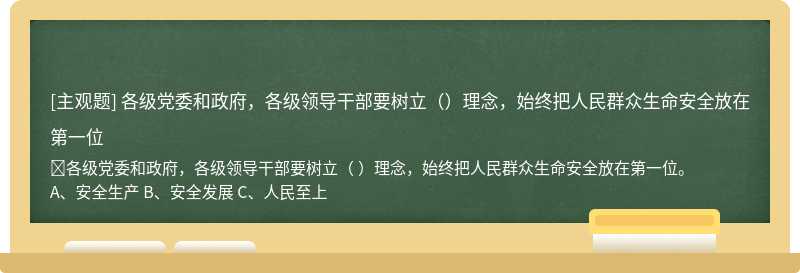 [主观题] 各级党委和政府，各级领导干部要树立（）理念，始终把人民群众生命安全放在第一位

各级党委和政府，各级领导干部要树立（ ）理念，始终把人民群众生命安全放在第一位。
A、安全生产 B、安全发展 C、人民至上